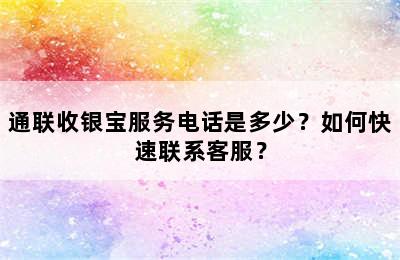 通联收银宝服务电话是多少？如何快速联系客服？